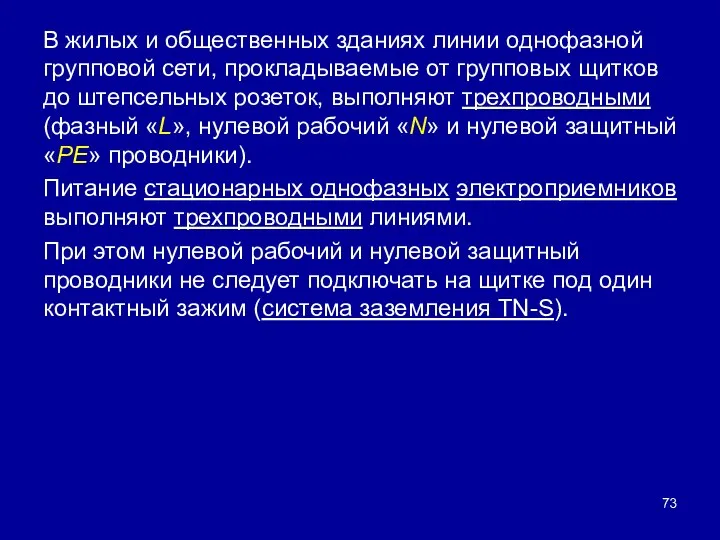 В жилых и общественных зданиях линии однофазной групповой сети, прокладываемые от групповых щитков до штепсельных розеток, выполняют трехпроводными (фазный «L», нулевой рабочий «N» и нулевой защитный «PE» проводники).

Питание стационарных однофазных электроприемников выполняют трехпроводными линиями.

При этом нулевой рабочий и нулевой защитный проводники не следует подключать на щитке под один контактный зажим (система заземления TN-S).

73